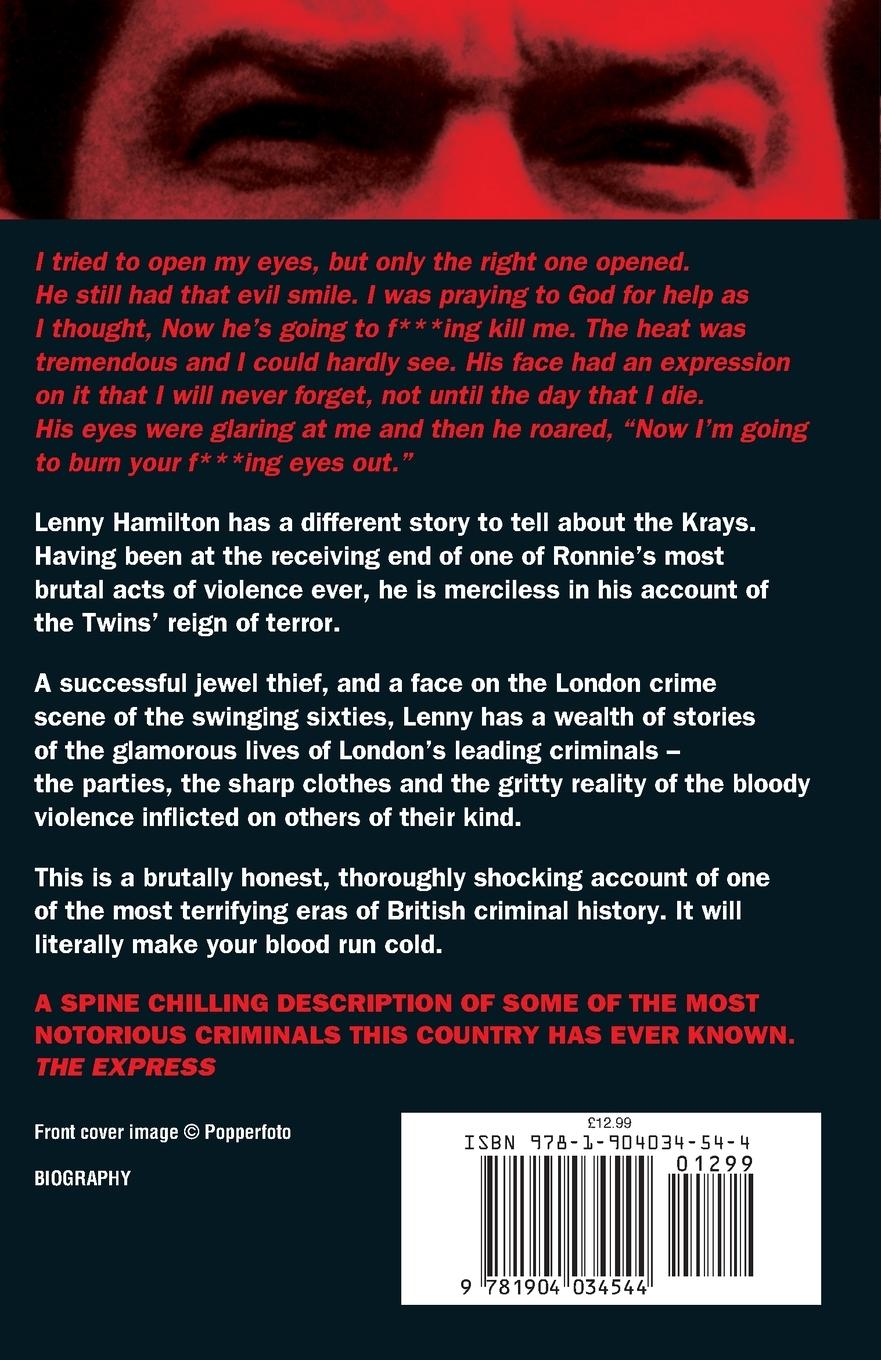 I tried to open my eyes, but only the right one opened. He still had that evil smile. I was praying to God for help as I thought, Now he's going to f***ing kill me. The heat was tremendous and I could hardly see. His face had an expression on it that I will never forget, not until the day that I die. His eyes were glaring at me and then he roared, "Now I'm going to burn your f***ing eyes out."

Lenny Hamilton has a different story to tell about the Krays. Having been at the receiving end of one of Ronnie's most brutal acts of violence ever, he is merciless in his account of the Twins' reign of terror.

A successful jewel thief, and a face on the London crime scene of the swinging sixties, Lenny has a wealth of stories of the glamorous lives of London's leading criminals – the parties, the sharp clothes and the gritty reality of the bloody violence inflicted on others of their kind.

This is a brutally honest, thoroughly shocking account of one of the most terrifying eras of British criminal history. It will literally make your blood run cold.

A SPINE CHILLING DESCRIPTION OF SOME OF THE MOST NOTORIOUS CRIMINALS THIS COUNTRY HAS EVER KNOWN. THE EXPRESS

Front cover image © Popperfoto

BIOGRAPHY

£12.99
ISBN 978-1-904034-54-4
01299
9 781904 034544